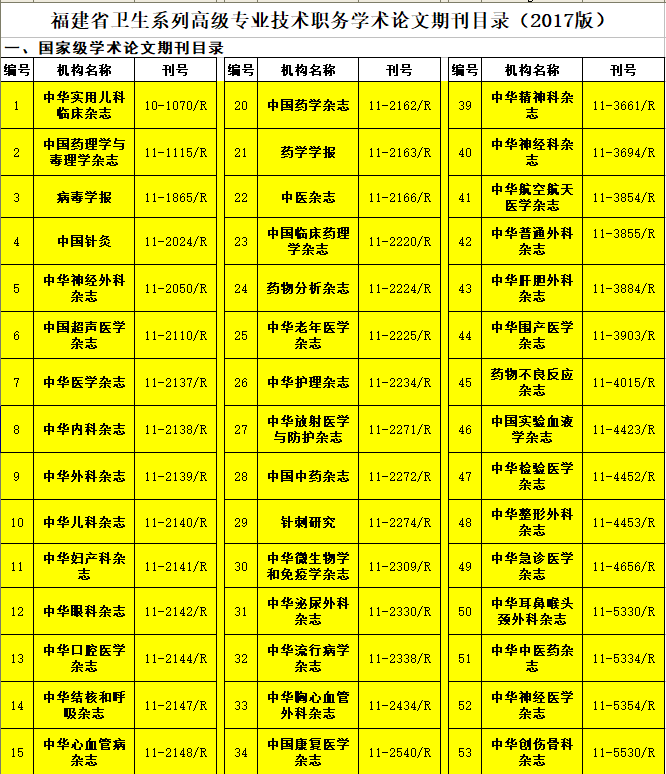 福建省卫生系列高级专业技术职务学术论文期刊目录（2017版）

一、国家级学术论文期刊目录

| 编号 | 机构名称 | 刊号 |
|---|---|---|
| 1 | 中华实用儿科临床杂志 | 10-1070/R |
| 2 | 中国药理学与毒理学杂志 | 11-1115/R |
| 3 | 病毒学报 | 11-1865/R |
| 4 | 中国针灸 | 11-2024/R |
| 5 | 中华神经外科杂志 | 11-2050/R |
| 6 | 中国超声医学杂志 | 11-2110/R |
| 7 | 中华医学杂志 | 11-2137/R |
| 8 | 中华内科杂志 | 11-2138/R |
| 9 | 中华外科杂志 | 11-2139/R |
| 10 | 中华儿科杂志 | 11-2140/R |
| 11 | 中华妇产科杂志 | 11-2141/R |
| 12 | 中华眼科杂志 | 11-2142/R |
| 13 | 中华口腔医学杂志 | 11-2144/R |
| 14 | 中华结核和呼吸杂志 | 11-2147/R |
| 15 | 中华心血管病杂志 | 11-2148/R |

| 编号 | 机构名称 | 刊号 |
|---|---|---|
| 20 | 中国药学杂志 | 11-2162/R |
| 21 | 药学学报 | 11-2163/R |
| 22 | 中医杂志 | 11-2166/R |
| 23 | 中国临床药理学杂志 | 11-2220/R |
| 24 | 药物分析杂志 | 11-2224/R |
| 25 | 中华老年医学杂志 | 11-2225/R |
| 26 | 中华护理杂志 | 11-2234/R |
| 27 | 中华放射医学与防护杂志 | 11-2271/R |
| 28 | 中国中药杂志 | 11-2272/R |
| 29 | 针刺研究 | 11-2274/R |
| 30 | 中华微生物学和免疫学杂志 | 11-2309/R |
| 31 | 中华泌尿外科杂志 | 11-2330/R |
| 32 | 中华流行病学杂志 | 11-2338/R |
| 33 | 中华胸心血管外科杂志 | 11-2434/R |
| 34 | 中国康复医学杂志 | 11-2540/R |

| 编号 | 机构名称 | 刊号 |
|---|---|---|
| 39 | 中华精神科杂志 | 11-3661/R |
| 40 | 中华神经科杂志 | 11-3694/R |
| 41 | 中华航空航天医学杂志 | 11-3854/R |
| 42 | 中华普通外科杂志 | 11-3855/R |
| 43 | 中华肝胆外科杂志 | 11-3884/R |
| 44 | 中华围产医学杂志 | 11-3903/R |
| 45 | 药物不良反应杂志 | 11-4015/R |
| 46 | 中国实验血液学杂志 | 11-4423/R |
| 47 | 中华检验医学杂志 | 11-4452/R |
| 48 | 中华整形外科杂志 | 11-4453/R |
| 49 | 中华急诊医学杂志 | 11-4656/R |
| 50 | 中华耳鼻喉头颈外科杂志 | 11-5330/R |
| 51 | 中华中医药杂志 | 11-5334/R |
| 52 | 中华神经医学杂志 | 11-5354/R |
| 53 | 中华创伤骨科杂志 | 11-5530/R |